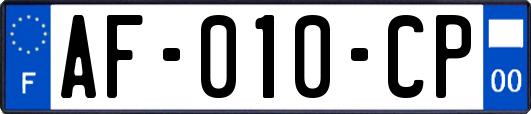 F

AF-010-CP

00